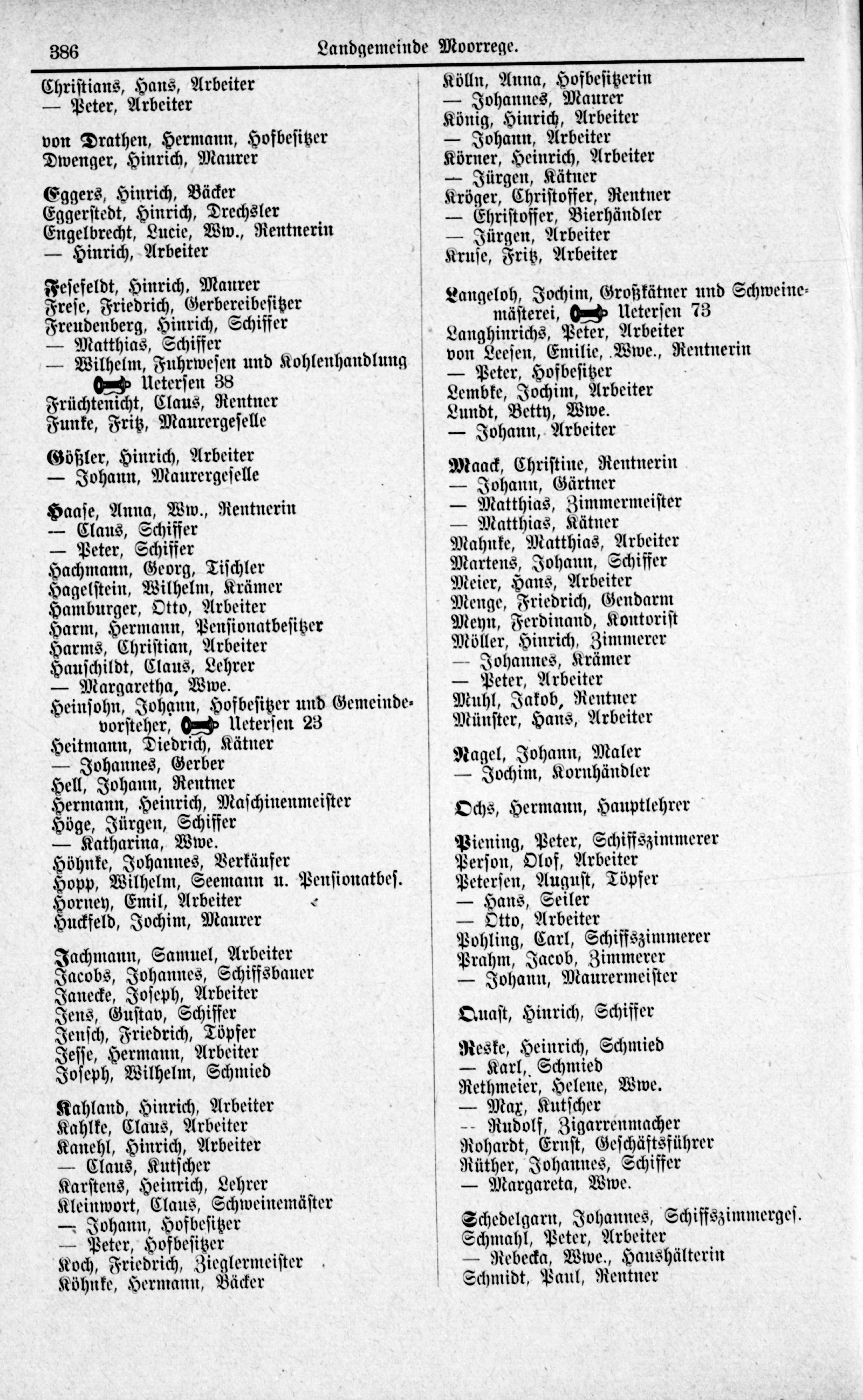 386 Landgemeinde Moorrege.

Christians, Hans, Arbeiter
— Peter, Arbeiter

von Drathen, Hermann, Hofbesitzer
Dwenger, Hinrich, Maurer

Eggers, Hinrich, Bäcker
Eggerstedt, Hinrich, Drechsler
Engelbrecht, Lucie, Ww., Rentnerin
— Hinrich, Arbeiter

Fesefeldt, Hinrich, Maurer
Frese, Friedrich, Gerbereibesitzer
Freudenberg, Hinrich, Schiffer
— Matthias, Schiffer
— Wilhelm, Fuhrwesen und Kohlenhandlung Uetersen 38
Früchtenicht, Claus, Rentner
Funke, Fritz, Maurergeselle

Gößler, Hinrich, Arbeiter
— Johann, Maurergeselle

Haase, Anna, Ww., Rentnerin
— Claus, Schiffer
— Peter, Schiffer
Hachmann, Georg, Tischler
Hagelstein, Wilhelm, Krämer
Hamburger, Otto, Arbeiter
Harm, Hermann, Pensionatbesitzer
Harms, Christian, Arbeiter
Hauschildt, Claus, Lehrer
— Margaretha, Wwe.
Heinsohn, Johann, Hofbesitzer und Gemeindevorsteher, Uetersen 23
Heitmann, Diedrich, Kätner
— Johannes, Gerber
Hell, Johann, Rentner
Hermann, Heinrich, Maschinenmeister
Höge, Jürgen, Schiffer
— Katharina, Wwe.
Höhnke, Johannes, Verkäufer
Hopp, Wilhelm, Seemann u. Pensionatbes.
Horney, Emil, Arbeiter
Huckfeld, Jochim, Maurer

Jachmann, Samuel, Arbeiter
Jacobs, Johannes, Schiffsbauer
Janecke, Joseph, Arbeiter
Jens, Gustav, Schiffer
Jensch, Friedrich, Töpfer
Jesse, Hermann, Arbeiter
Joseph, Wilhelm, Schmied

Kahland, Hinrich, Arbeiter
Kahlke, Claus, Arbeiter
Kanehl, Hinrich, Arbeiter
— Claus, Kutscher
Karstens, Heinrich, Lehrer
Kleinwort, Claus, Schweinemäster
— Johann, Hofbesitzer
— Peter, Hofbesitzer
Koch, Friedrich, Zieglermeister
Köhnke, Hermann, Bäcker

Kölln, Anna, Hofbesitzerin
— Johannes, Maurer
König, Hinrich, Arbeiter
— Johann, Arbeiter
Körner, Heinrich, Arbeiter
— Jürgen, Kätner
Kröger, Christoffer, Rentner
— Christoffer, Bierhändler
— Jürgen, Arbeiter
Kruse, Fritz, Arbeiter

Langeloh, Jochim, Großkätner und Schweinemästerei, Uetersen 73
Langhinrichs, Peter, Arbeiter
von Leesen, Emilie, Wwe., Rentnerin
— Peter, Hofbesitzer
Lembke, Jochim, Arbeiter
Lundt, Betty, Wwe.
— Johann, Arbeiter

Maack, Christine, Rentnerin
— Johann, Gärtner
— Matthias, Zimmermeister
— Matthias, Kätner
Mahnke, Matthias, Arbeiter
Martens, Johann, Schiffer
Meier, Hans, Arbeiter
Menge, Friedrich, Gendarm
Meyn, Ferdinand, Kontorist
Möller, Hinrich, Zimmerer
— Johannes, Krämer
— Peter, Arbeiter
Muhl, Jakob, Rentner
Münster, Hans, Arbeiter

Nagel, Johann, Maler
— Jochim, Kornhändler

Ochs, Hermann, Hauptlehrer

Piening, Peter, Schiffszimmerer
Person, Olof, Arbeiter
Petersen, August, Töpfer
— Hans, Seiler
— Otto, Arbeiter
Pohling, Carl, Schiffszimmerer
Prahm, Jacob, Zimmerer
— Johann, Maurermeister

Quast, Hinrich, Schiffer

Reske, Heinrich, Schmied
— Karl, Schmied
Rethmeier, Helene, Wwe.
— Max, Kutscher
— Rudolf, Zigarrenmacher
Rohardt, Ernst, Geschäftsführer
Rüther, Johannes, Schiffer
— Margareta, Wwe.

Schedelgarn, Johannes, Schiffszimmerges.
Schmahl, Peter, Arbeiter
— Rebecka, Wwe., Haushälterin
Schmidt, Paul, Rentner